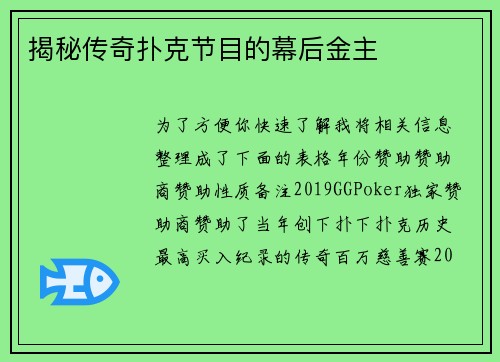 揭秘传奇扑克节目的幕后金主

为了方便你快速了解我将相关信息整理成了下面的表格年份赞助赞助商赞助性质备注2019GGPoker独家赞助商赞助了当年创下扑下扑克历史最高买入纪录的传奇百万慈善赛20